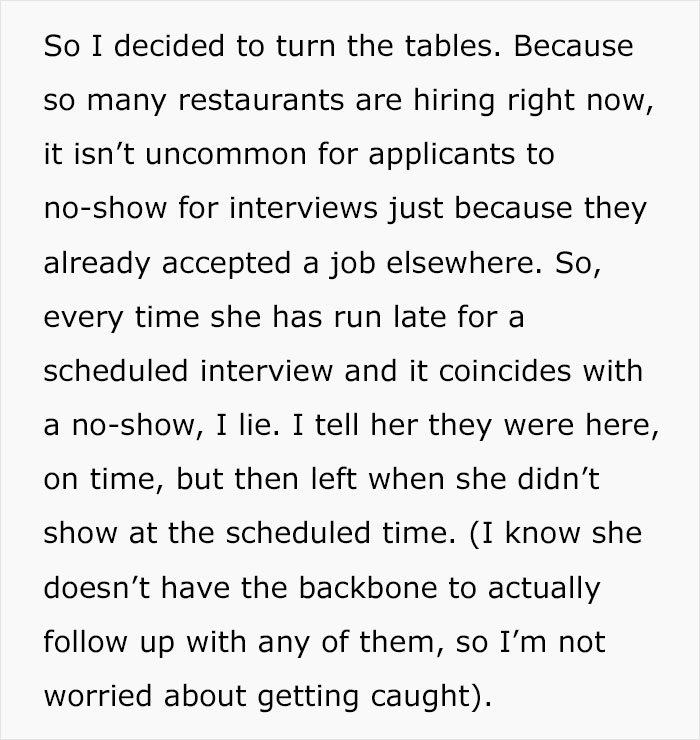 So I decided to turn the tables. Because so many restaurants are hiring right now, it isn’t uncommon for applicants to no-show for interviews just because they already accepted a job elsewhere. So, every time she has run late for a scheduled interview and it coincides with a no-show, I lie. I tell her they were here, on time, but then left when she didn’t show at the scheduled time. (I know she doesn’t have the backbone to actually follow up with any of them, so I’m not worried about getting caught).